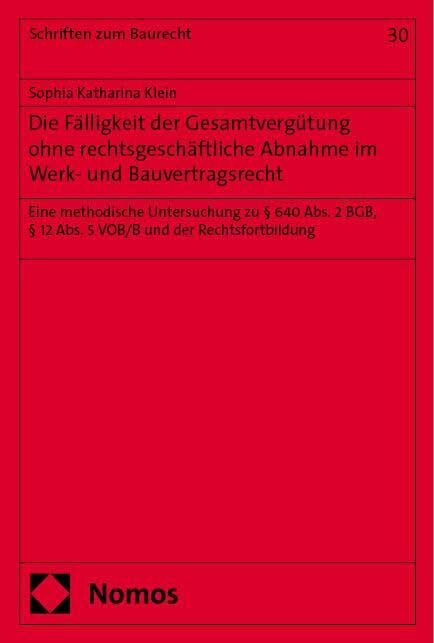 Schriften zum Baurecht

30

Sophia Katharina Klein

Die Fälligkeit der Gesamtvergütung ohne rechtsgeschäftliche Abnahme im Werk- und Bauvertragsrecht

Eine methodische Untersuchung zu § 640 Abs. 2 BGB, § 12 Abs. 5 VOB/B und der Rechtsfortbildung

Nomos